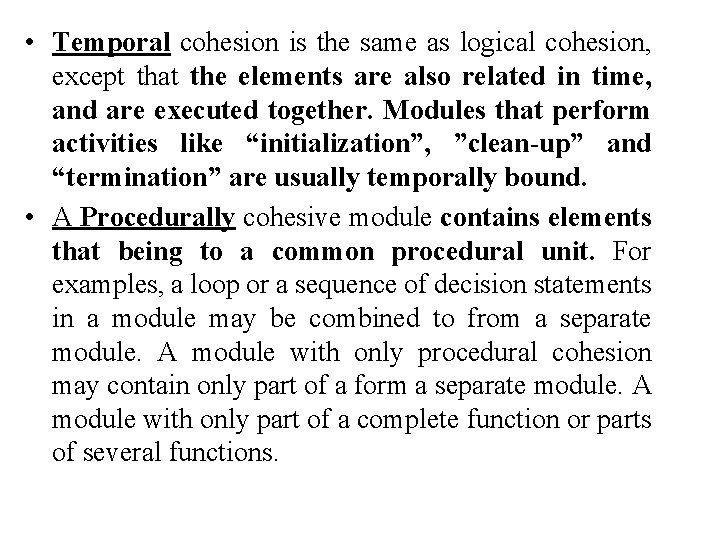 • Temporal cohesion is the same as logical cohesion, except that the elements are also related in time, and are executed together. Modules that perform activities like “initialization”, ”clean-up” and “termination” are usually temporally bound.

• A Procedurally cohesive module contains elements that being to a common procedural unit. For examples, a loop or a sequence of decision statements in a module may be combined to from a separate module. A module with only procedural cohesion may contain only part of a form a separate module. A module with only part of a complete function or parts of several functions.